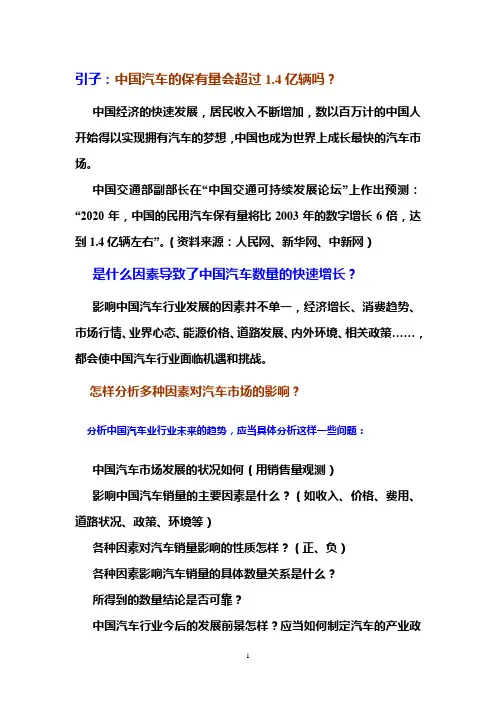 引子：中国汽车的保有量会超过 1.4 亿辆吗？

中国经济的快速发展，居民收入不断增加，数以百万计的中国人开始得以实现拥有汽车的梦想，中国也成为世界上成长最快的汽车市场。

中国交通部副部长在“中国交通可持续发展论坛”上作出预测：“2020 年，中国的民用汽车保有量将比 2003 年的数字增长 6 倍，达到 1.4 亿辆左右”。（资料来源：人民网、新华网、中新网）

是什么因素导致了中国汽车数量的快速增长？

影响中国汽车行业发展的因素并不单一，经济增长、消费趋势、市场行情、业界心态、能源价格、道路发展、内外环境、相关政策……，都会使中国汽车行业面临机遇和挑战。

怎样分析多种因素对汽车市场的影响？

分析中国汽车业行业未来的趋势，应当具体分析这样一些问题：

中国汽车市场发展的状况如何（用销售量观测）

影响中国汽车销量的主要因素是什么？（如收入、价格、费用、道路状况、政策、环境等）

各种因素对汽车销量影响的性质怎样？（正、负）

各种因素影响汽车销量的具体数量关系是什么？

所得到的数量结论是否可靠？

中国汽车行业今后的发展前景怎样？应当如何制定汽车的产业政

1